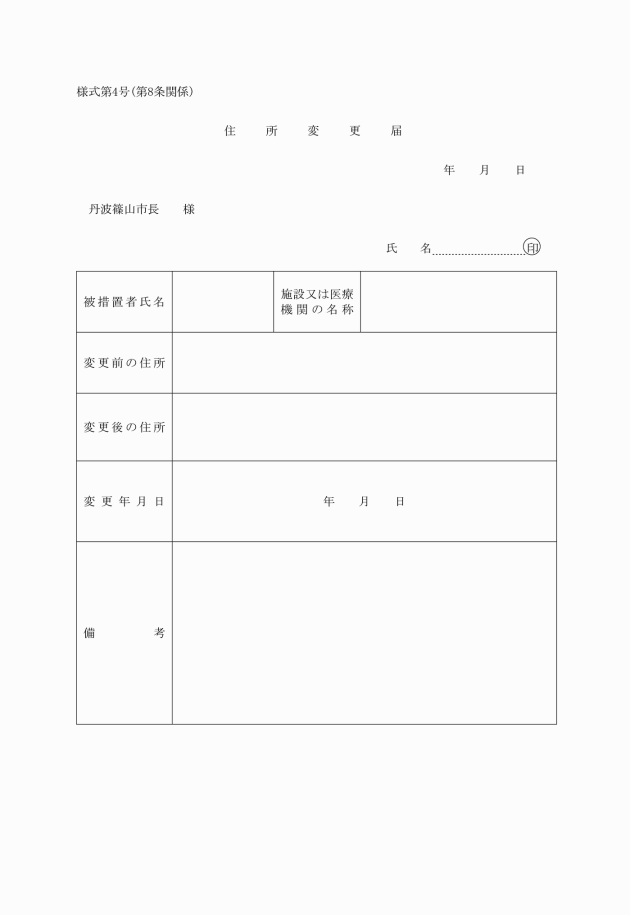 様式第4号(第8条関係)

住　所　変　更　届

年　月　日

丹波篠山市長　様

氏　名　印

| 被措置者氏名 |  | 施設又は医療機関の名称 |  |
|---|---|---|---|
| 変更前の住所 |  |  |  |
| 変更後の住所 |  |  |  |
| 変更年月日 | 年　月　日 |  |  |
| 備　考 |  |  |  |